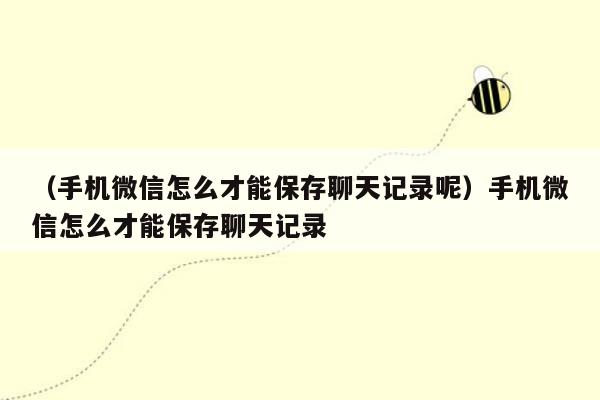 （手机微信怎么才能保存聊天记录呢）手机微信怎么才能保存聊天记录